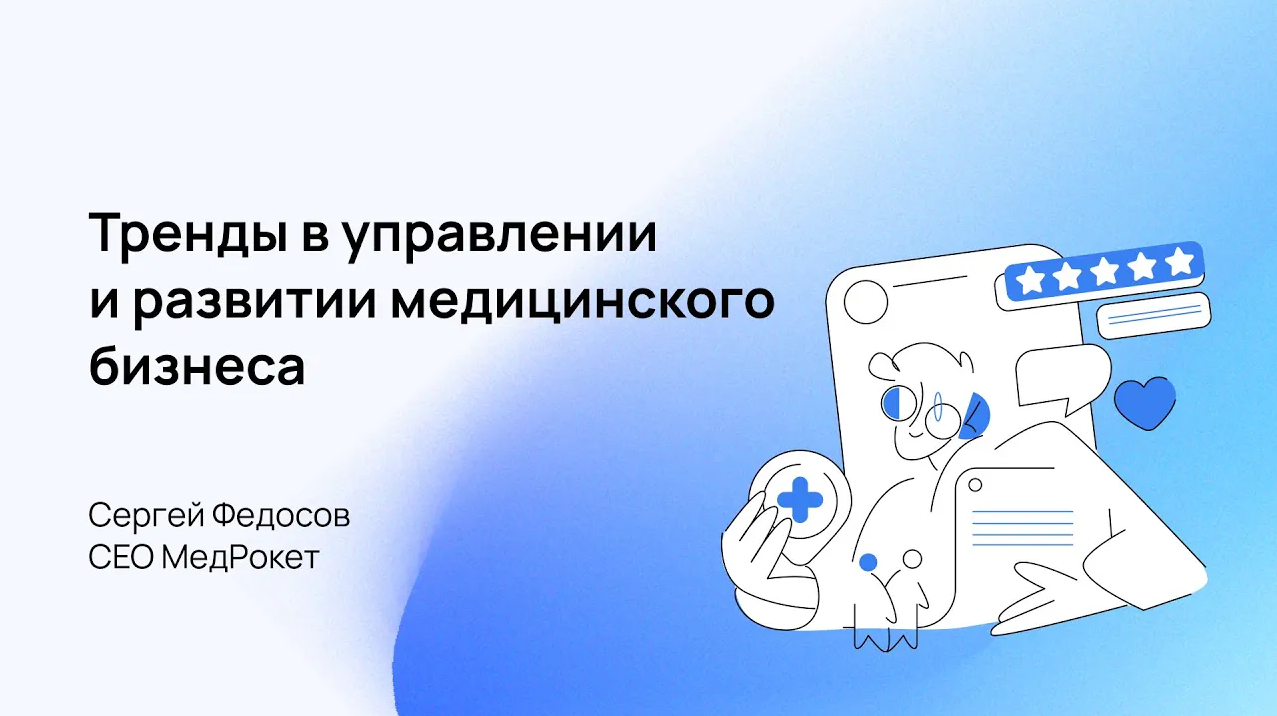 Тренды в управлении и развитии медицинского бизнеса

Сергей Федосов
CEO МедРокет